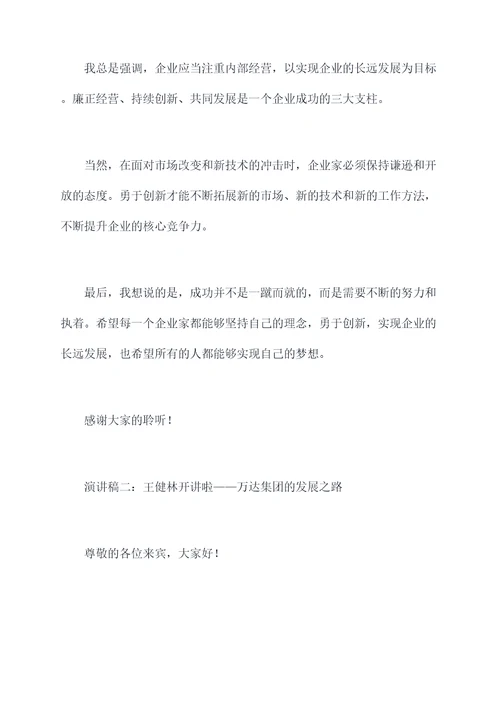 我总是强调，企业应当注重内部经营，以实现企业的长远发展为目标。廉正经营、持续创新、共同发展是一个企业成功的三大支柱。

当然，在面对市场改变和新技术的冲击时，企业家必须保持谦逊和开放的态度。勇于创新才能不断拓展新的市场、新的技术和新的工作方法，不断提升企业的核心竞争力。

最后，我想说的是，成功并不是一蹴而就的，而是需要不断的努力和执着。希望每一个企业家都能够坚持自己的理念，勇于创新，实现企业的长远发展，也希望所有的人都能够实现自己的梦想。

感谢大家的聆听！

演讲稿二：王健林开讲啦——万达集团的发展之路

尊敬的各位来宾，大家好！